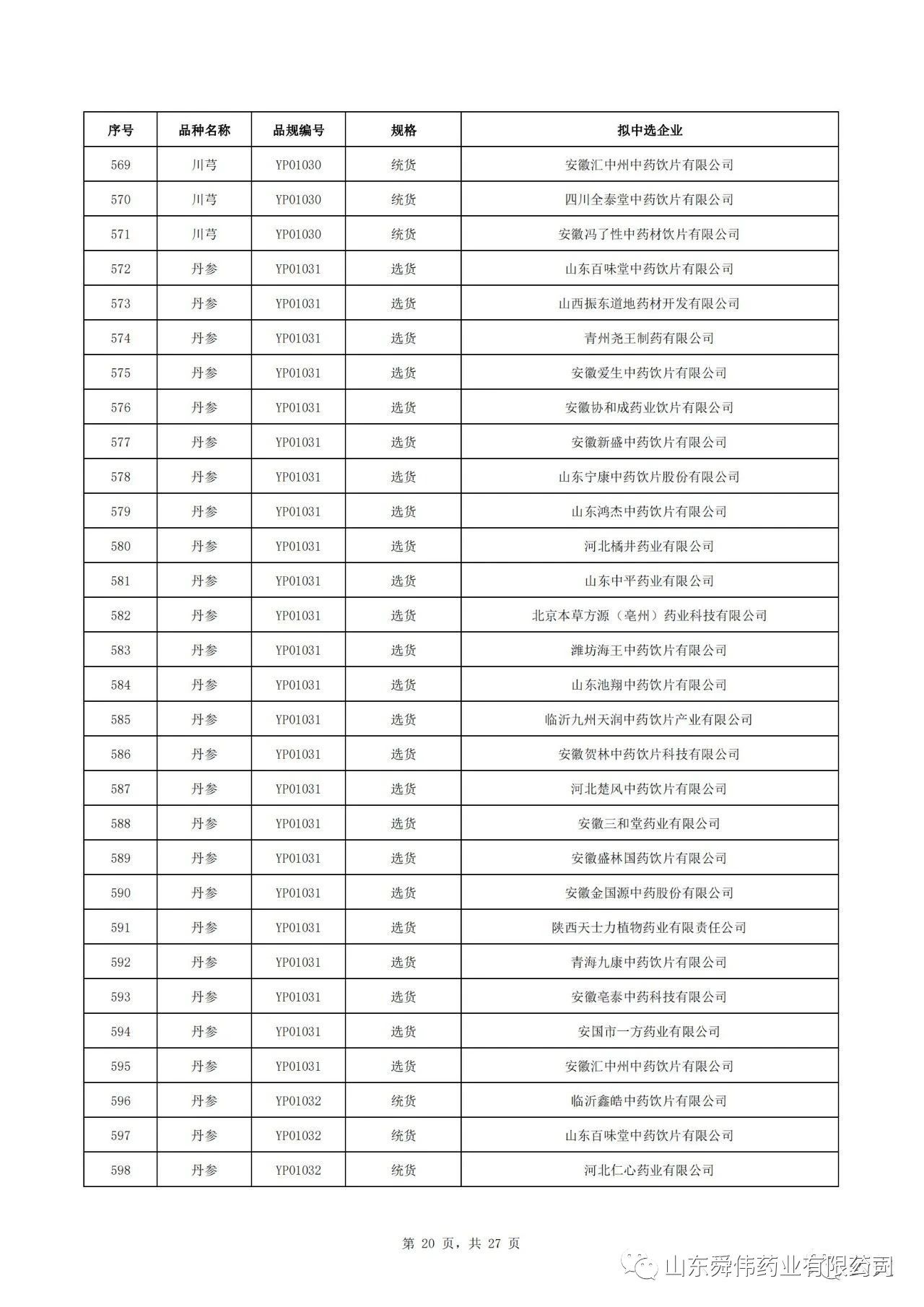 | 序号 | 品种名称 | 品规编号 | 规格 | 拟中选企业 |
|---|---|---|---|---|
| 569 | 川芎 | YP01030 | 统货 | 安徽汇中州中药饮片有限公司 |
| 570 | 川芎 | YP01030 | 统货 | 四川全泰堂中药饮片有限公司 |
| 571 | 川芎 | YP01030 | 统货 | 安徽冯了性中药材饮片有限公司 |
| 572 | 丹参 | YP01031 | 选货 | 山东百味堂中药饮片有限公司 |
| 573 | 丹参 | YP01031 | 选货 | 山西振东道地药材开发有限公司 |
| 574 | 丹参 | YP01031 | 选货 | 青州尧王制药有限公司 |
| 575 | 丹参 | YP01031 | 选货 | 安徽爱生中药饮片有限公司 |
| 576 | 丹参 | YP01031 | 选货 | 安徽协和成药业饮片有限公司 |
| 577 | 丹参 | YP01031 | 选货 | 安徽新盛中药饮片有限公司 |
| 578 | 丹参 | YP01031 | 选货 | 山东宁康中药饮片股份有限公司 |
| 579 | 丹参 | YP01031 | 选货 | 山东鸿杰中药饮片有限公司 |
| 580 | 丹参 | YP01031 | 选货 | 河北橘井药业有限公司 |
| 581 | 丹参 | YP01031 | 选货 | 山东中平药业有限公司 |
| 582 | 丹参 | YP01031 | 选货 | 北京本草方源（亳州）药业科技有限公司 |
| 583 | 丹参 | YP01031 | 选货 | 潍坊海王中药饮片有限公司 |
| 584 | 丹参 | YP01031 | 选货 | 山东池翔中药饮片有限公司 |
| 585 | 丹参 | YP01031 | 选货 | 临沂九州天润中药饮片产业有限公司 |
| 586 | 丹参 | YP01031 | 选货 | 安徽贺林中药饮片科技有限公司 |
| 587 | 丹参 | YP01031 | 选货 | 河北楚风中药饮片有限公司 |
| 588 | 丹参 | YP01031 | 选货 | 安徽三和堂药业有限公司 |
| 589 | 丹参 | YP01031 | 选货 | 安徽盛林国药饮片有限公司 |
| 590 | 丹参 | YP01031 | 选货 | 安徽金国源中药股份有限公司 |
| 591 | 丹参 | YP01031 | 选货 | 陕西天士力植物药业有限责任公司 |
| 592 | 丹参 | YP01031 | 选货 | 青海九康中药饮片有限公司 |
| 593 | 丹参 | YP01031 | 选货 | 安徽亳泰中药科技有限公司 |
| 594 | 丹参 | YP01031 | 选货 | 安国市一方药业有限公司 |
| 595 | 丹参 | YP01031 | 选货 | 安徽汇中州中药饮片有限公司 |
| 596 | 丹参 | YP01032 | 统货 | 临沂鑫皓中药饮片有限公司 |
| 597 | 丹参 | YP01032 | 统货 | 山东百味堂中药饮片有限公司 |
| 598 | 丹参 | YP01032 | 统货 | 河北仁心药业有限公司 |

第 20 页，共 27 页

山东舜伟药业有限公司